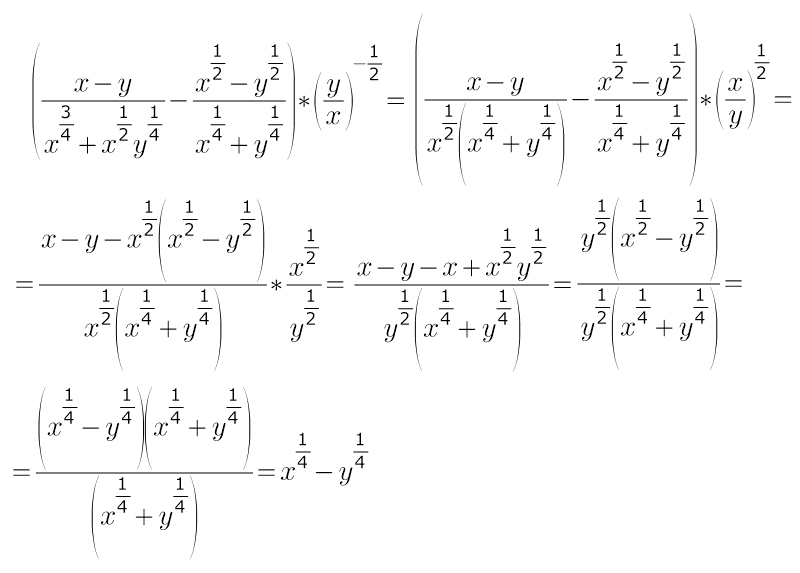 $\left(\frac{x-y}{x^{\frac{3}{4}}+x^{\frac{1}{2}}y^{\frac{1}{4}}}-\frac{x^{\frac{1}{2}}-y^{\frac{1}{2}}}{x^{\frac{1}{4}}+y^{\frac{1}{4}}}\right)*\left(\frac{y}{x}\right)^{-\frac{1}{2}}=\left(\frac{x-y}{x^{\frac{1}{2}}\left(x^{\frac{1}{4}}+y^{\frac{1}{4}}\right)}-\frac{x^{\frac{1}{2}}-y^{\frac{1}{2}}}{x^{\frac{1}{4}}+y^{\frac{1}{4}}}\right)*\left(\frac{x}{y}\right)^{\frac{1}{2}}=$

$=\frac{x-y-x^{\frac{1}{2}}\left(x^{\frac{1}{2}}-y^{\frac{1}{2}}\right)}{x^{\frac{1}{2}}\left(x^{\frac{1}{4}}+y^{\frac{1}{4}}\right)}*\frac{x^{\frac{1}{2}}}{y^{\frac{1}{2}}}=\frac{x-y-x+x^{\frac{1}{2}}y^{\frac{1}{2}}}{y^{\frac{1}{2}}\left(x^{\frac{1}{4}}+y^{\frac{1}{4}}\right)}=\frac{y^{\frac{1}{2}}\left(x^{\frac{1}{2}}-y^{\frac{1}{2}}\right)}{y^{\frac{1}{2}}\left(x^{\frac{1}{4}}+y^{\frac{1}{4}}\right)}=$

$=\frac{\left(x^{\frac{1}{4}}-y^{\frac{1}{4}}\right)\left(x^{\frac{1}{4}}+y^{\frac{1}{4}}\right)}{\left(x^{\frac{1}{4}}+y^{\frac{1}{4}}\right)}=x^{\frac{1}{4}}-y^{\frac{1}{4}}$